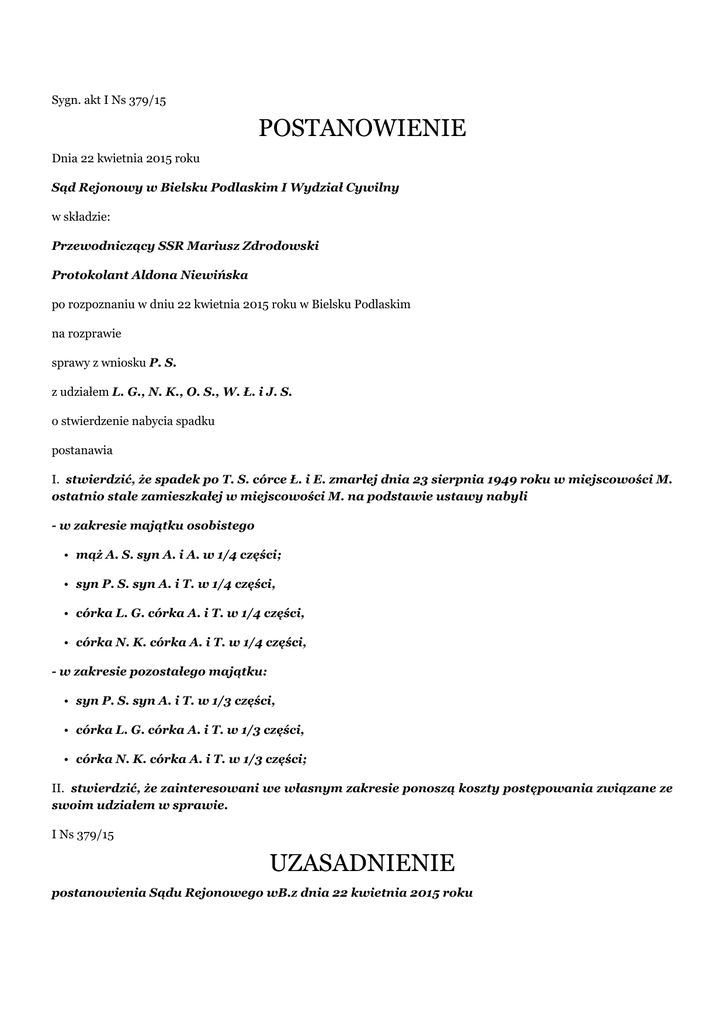 Sygn. akt I Ns 379/15

POSTANOWIENIE

Dnia 22 kwietnia 2015 roku

Sąd Rejonowy w Bielsku Podlaskim I Wydział Cywilny

w składzie:

Przewodniczący SSR Mariusz Zdrodowski

Protokolant Aldona Niewińska

po rozpoznaniu w dniu 22 kwietnia 2015 roku w Bielsku Podlaskim

na rozprawie

sprawy z wniosku P. S.

z udziałem L. G., N. K., O. S., W. Ł. i J. S.

o stwierdzenie nabycia spadku

postanawia

I. stwierdzić, że spadek po T. S. córce Ł. i E. zmarłej dnia 23 sierpnia 1949 roku w miejscowości M. ostatnio stale zamieszkałej w miejscowości M. na podstawie ustawy nabyli

- w zakresie majątku osobistego

• mąż A. S. syn A. i A. w 1/4 części;

• syn P. S. syn A. i T. w 1/4 części,

• córka L. G. córka A. i T. w 1/4 części,

• córka N. K. córka A. i T. w 1/4 części,

- w zakresie pozostałego majątku:

• syn P. S. syn A. i T. w 1/3 części,

• córka L. G. córka A. i T. w 1/3 części,

• córka N. K. córka A. i T. w 1/3 części;

II. stwierdzić, że zainteresowani we własnym zakresie ponoszą koszty postępowania związane ze swoim udziałem w sprawie.

I Ns 379/15

UZASADNIENIE

postanowienia Sądu Rejonowego wB.z dnia 22 kwietnia 2015 roku